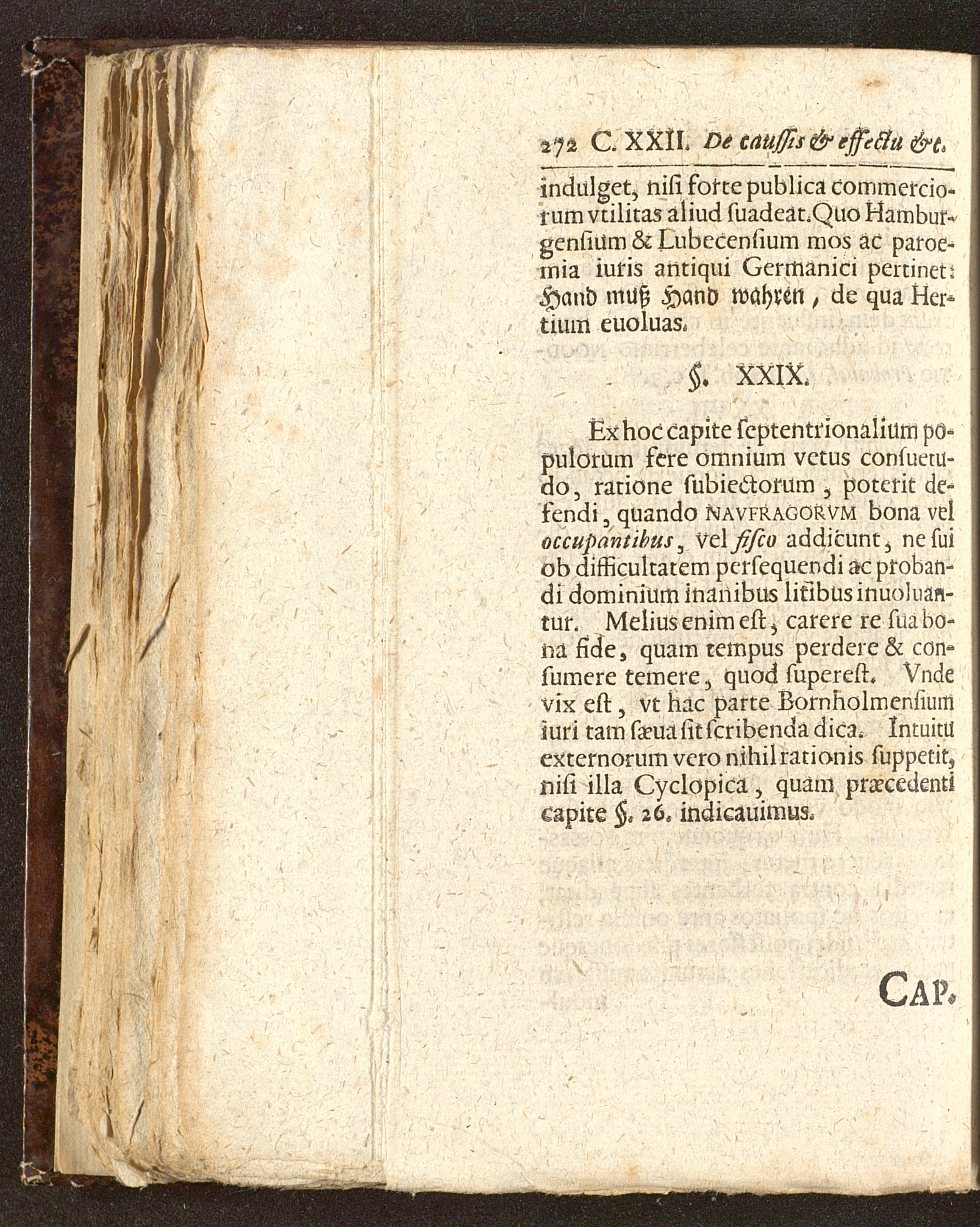 272 C. XXII. De caussis & effectu &c.

indulget, nisi forte publica commerciorum vtilitas aliud suadeat. Quo Hamburgensium & Lubecensium mos ac paroemia iuris antiqui Germanici pertinet: Hand muß Hand wahren, de qua Hertium euoluas.

§. XXIX.

Ex hoc capite septentrionalium populorum fere omnium vetus consuetudo, ratione subiectorum, poterit defendi, quando NAVFRAGORVM bona vel occupantibus, vel fisco addicunt, ne sui ob difficultatem persequendi ac probandi dominium inanibus litibus inuoluantur. Melius enim est, carere re sua bona fide, quam tempus perdere & consumere temere, quod superest. Vnde vix est, vt hac parte Bornholmensium iuri tam sæua sit scribenda dica. Intuitu externorum vero nihil rationis suppetit, nisi illa Cyclopica, quam præcedenti capite §. 26. indicauimus.

CAP.